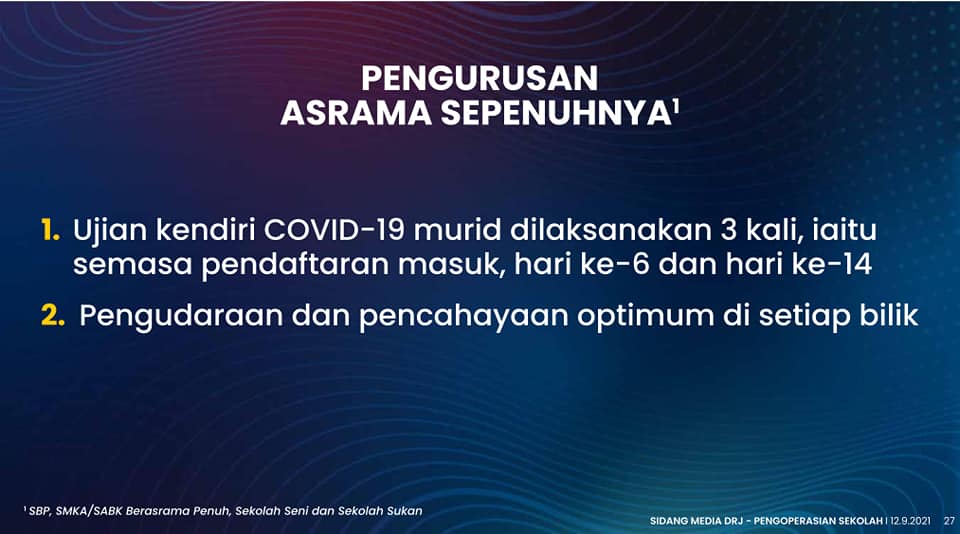 PENGURUSAN
ASRAMA SEPENUHNYA$^{1}$

1. Ujian kendiri COVID-19 murid dilaksanakan 3 kali, iaitu semasa pendaftaran masuk, hari ke-6 dan hari ke-14

2. Pengudaraan dan pencahayaan optimum di setiap bilik

$^{1}$ SBP, SMKA/SABK Berasrama Penuh, Sekolah Seni dan Sekolah Sukan

SIDANG MEDIA DRJ - PENGOPERASIAN SEKOLAH | 12.9.2021 27